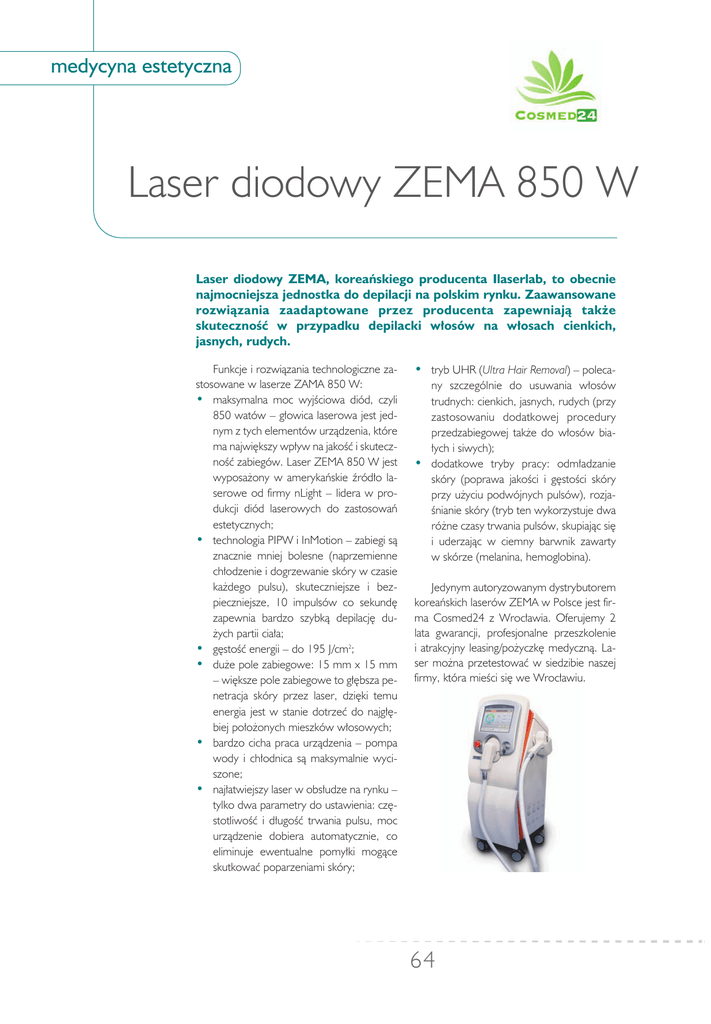 medycyna estetyczna

COSMED24

Laser diodowy ZEMA 850 W

Laser diodowy ZEMA, koreańskiego producenta Ilaserlab, to obecnie najmocniejsza jednostka do depilacji na polskim rynku. Zaawansowane rozwiązania zaadaptowane przez producenta zapewniają także skuteczność w przypadku depilacki włosów na włosach cienkich, jasnych, rudych.

Funkcje i rozwiązania technologiczne zastosowane w laserze ZAMA 850 W:

• maksymalna moc wyjściowa diód, czyli 850 watów – głowica laserowa jest jednym z tych elementów urządzenia, które ma największy wpływ na jakość i skuteczność zabiegów. Laser ZEMA 850 W jest wyposażony w amerykańskie źródło laserowe od firmy nLight – lidera w produkcji diód laserowych do zastosowań estetycznych;
• technologia PIPW i InMotion – zabiegi są znacznie mniej bolesne (naprzemienne chłodzenie i dogrzewanie skóry w czasie każdego pulsu), skuteczniejsze i bezpieczniejsze, 10 impulsów co sekundę zapewnia bardzo szybką depilację dużych partii ciała;
• gęstość energii – do 195 J/cm$^2$;
• duże pole zabiegowe: 15 mm x 15 mm – większe pole zabiegowe to głębsza penetracja skóry przez laser, dzięki temu energia jest w stanie dotrzeć do najgłębiej położonych mieszków włosowych;
• bardzo cicha praca urządzenia – pompa wody i chłodnica są maksymalnie wyciszone;
• najłatwiejszy laser w obsłudze na rynku – tylko dwa parametry do ustawienia: częstotliwość i długość trwania pulsu, moc urządzenie dobiera automatycznie, co eliminuje ewentualne pomyłki mogące skutkować poparzeniami skóry;
• tryb UHR (Ultra Hair Removal) – polecany szczególnie do usuwania włosów trudnych: cienkich, jasnych, rudych (przy zastosowaniu dodatkowej procedury przedzabiegowej także do włosów białych i siwych);
• dodatkowe tryby pracy: odmładzanie skóry (poprawa jakości i gęstości skóry przy użyciu podwójnych pulsów), rozjaśnianie skóry (tryb ten wykorzystuje dwa różne czasy trwania pulsów, skupiając się i uderzając w ciemny barwnik zawarty w skórze (melanina, hemoglobina).

Jedynym autoryzowanym dystrybutorem koreańskich laserów ZEMA w Polsce jest firma Cosmed24 z Wrocławia. Oferujemy 2 lata gwarancji, profesjonalne przeszkolenie i atrakcyjny leasing/pożyczkę medyczną. Laser można przetestować w siedzibie naszej firmy, która mieści się we Wrocławiu.

64